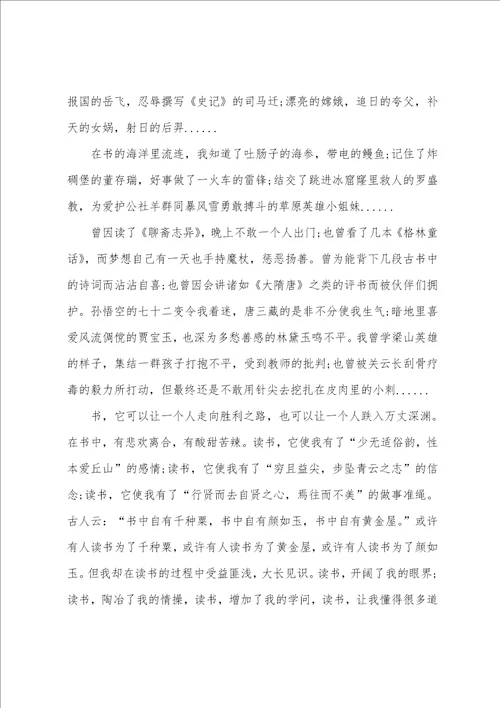 报国的岳飞，忍辱撰写《史记》的司马迁;漂亮的嫦娥，追日的夸父，补天的女娲，射日的后羿......

在书的海洋里流连，我知道了吐肠子的海参，带电的鳗鱼;记住了炸碉堡的董存瑞，好事做了一火车的雷锋;结交了跳进冰窟窿里救人的罗盛教，为爱护公社羊群同暴风雪勇敢搏斗的草原英雄小姐妹......

曾因读了《聊斋志异》，晚上不敢一个人出门;也曾看了几本《格林童话》，而梦想自己有一天也手持魔杖，惩恶扬善。曾为能背下几段古书中的诗词而沾沾自喜;也曾因会讲诸如《大隋唐》之类的评书而被伙伴们拥护。孙悟空的七十二变令我着迷，唐三藏的是非不分使我生气;暗地里喜爱风流倜傥的贾宝玉，也深为多愁善感的林黛玉鸣不平。我曾学梁山英雄的样子，集结一群孩子打抱不平，受到教师的批判;也曾被关云长刮骨疗毒的毅力所打动，但最终还是不敢用针尖去挖扎在皮肉里的小刺......

书，它可以让一个人走向胜利之路，也可以让一个人跌入万丈深渊。在书中，有悲欢离合，有酸甜苦辣。读书，它使我有了“少无适俗韵，性本爱丘山”的感情;读书，它使我有了“穷且益尖，步坠青云之志”的信念;读书，它使我有了“行贤而去自贤之心，焉往而不美”的做事准绳。古人云：“书中自有千种粟，书中自有颜如玉，书中自有黄金屋。”或许有人读书为了千种粟，或许有人读书为了黄金屋，或许有人读书为了颜如玉。但我却在读书的过程中受益匪浅，大长见识。读书，开阔了我的眼界;读书，陶冶了我的情操，读书，增加了我的学问，读书，让我懂得很多道